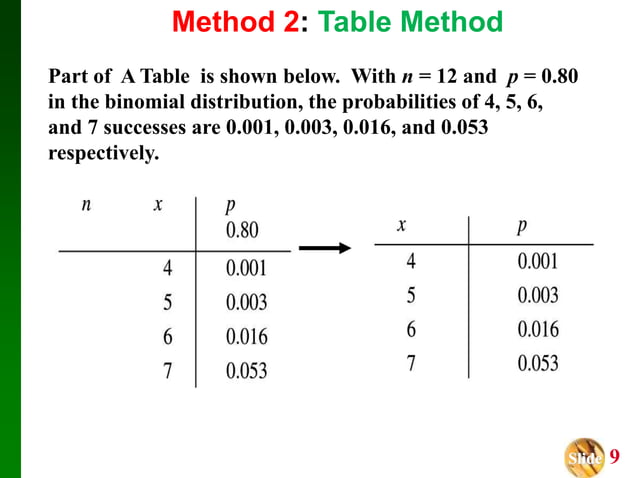 Method 2: Table Method

Part of A Table is shown below. With $n = 12$ and $p = 0.80$ in the binomial distribution, the probabilities of 4, 5, 6, and 7 successes are 0.001, 0.003, 0.016, and 0.053 respectively.

| $n$ | $x$ | $p$ 0.80 |
|---|---|---|
| | 4 | 0.001 |
| | 5 | 0.003 |
| | 6 | 0.016 |
| | 7 | 0.053 |

| $x$ | $p$ |
|---|---|
| 4 | 0.001 |
| 5 | 0.003 |
| 6 | 0.016 |
| 7 | 0.053 |

Slide 9